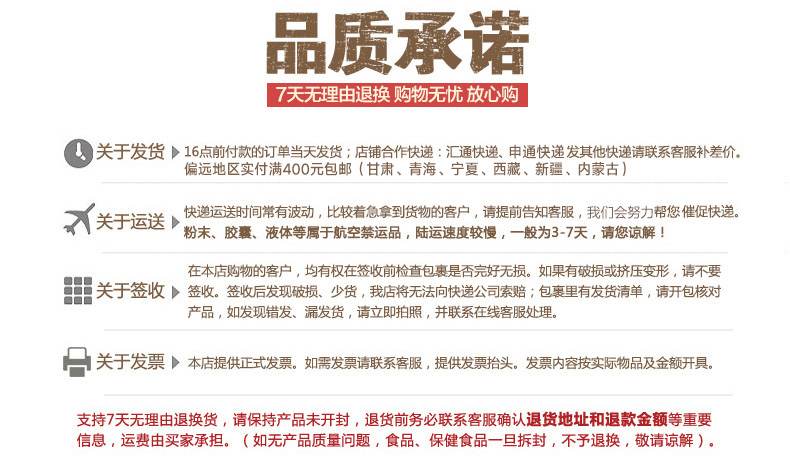 品质承诺

7天无理由退换 购物无忧 放心购

关于发货

16点前付款的订单当天发货；店铺合作快递：汇通快递、申通快递 发其他快递请联系客服补差价。偏远地区实付满400元包邮（甘肃、青海、宁夏、西藏、新疆、内蒙古）

关于运送

快递运送时间常有波动，比较着急拿到货物的客户，请提前告知客服，我们会努力帮您催促快递。粉末、胶囊、液体等属于航空禁运品，陆运速度较慢，一般为3-7天，请您谅解！

关于签收

在本店购物的客户，均有权在签收前检查包裹是否完好无损。如果有破损或挤压变形，请不要签收。签收后发现破损、少货，我店将无法向快递公司索赔；包裹里有发货清单，请开包核对产品，如发现错发、漏发货，请立即拍照，并联系在线客服处理。

关于发票

本店提供正式发票。如需发票请联系客服，提供发票抬头。发票内容按实际物品及金额开具。

支持7天无理由退换货，请保持产品未开封，退货前务必联系客服确认退货地址和退款金额等重要信息，运费由买家承担。（如无产品质量问题，食品、保健食品一旦拆封，不予退换，敬请谅解）。